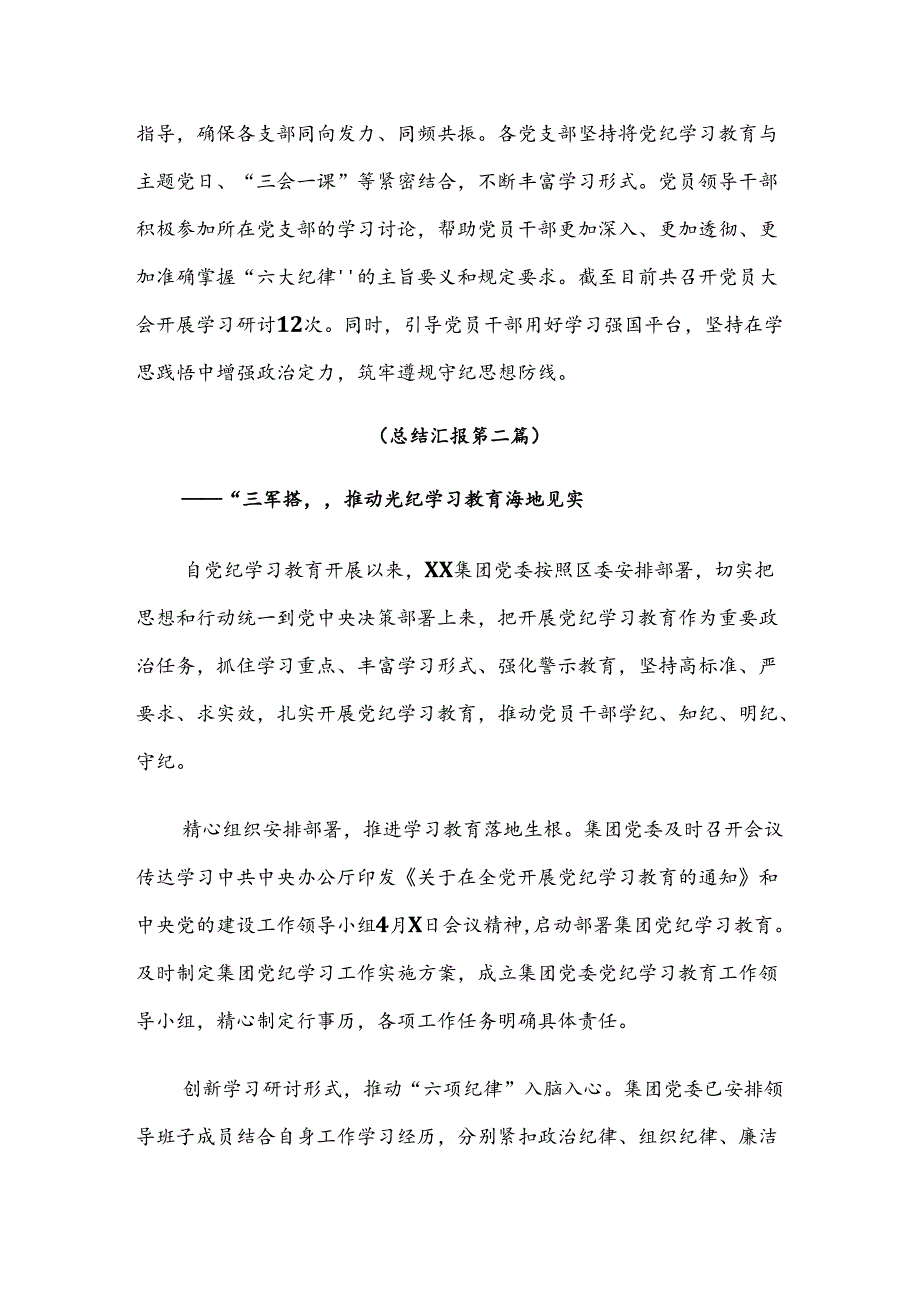 指导，确保各支部同向发力、同频共振。各党支部坚持将党纪学习教育与主题党日、“三会一课”等紧密结合，不断丰富学习形式。党员领导干部积极参加所在党支部的学习讨论，帮助党员干部更加深入、更加透彻、更加准确掌握“六大纪律''的主旨要义和规定要求。截至目前共召开党员大会开展学习研讨12次。同时，引导党员干部用好学习强国平台，坚持在学思践悟中增强政治定力，筑牢遵规守纪思想防线。

（总结汇报第二篇）

——“三军搭，，推动光纪学习教育海地见实

自党纪学习教育开展以来，XX集团党委按照区委安排部署，切实把思想和行动统一到党中央决策部署上来，把开展党纪学习教育作为重要政治任务，抓住学习重点、丰富学习形式、强化警示教育，坚持高标准、严要求、求实效，扎实开展党纪学习教育，推动党员干部学纪、知纪、明纪、守纪。

精心组织安排部署，推进学习教育落地生根。集团党委及时召开会议传达学习中共中央办公厅印发《关于在全党开展党纪学习教育的通知》和中央党的建设工作领导小组4月X日会议精神，启动部署集团党纪学习教育。及时制定集团党纪学习工作实施方案，成立集团党委党纪学习教育工作领导小组，精心制定行事历，各项工作任务明确具体责任。

创新学习研讨形式，推动“六项纪律”入脑入心。集团党委已安排领导班子成员结合自身工作学习经历，分别紧扣政治纪律、组织纪律、廉洁